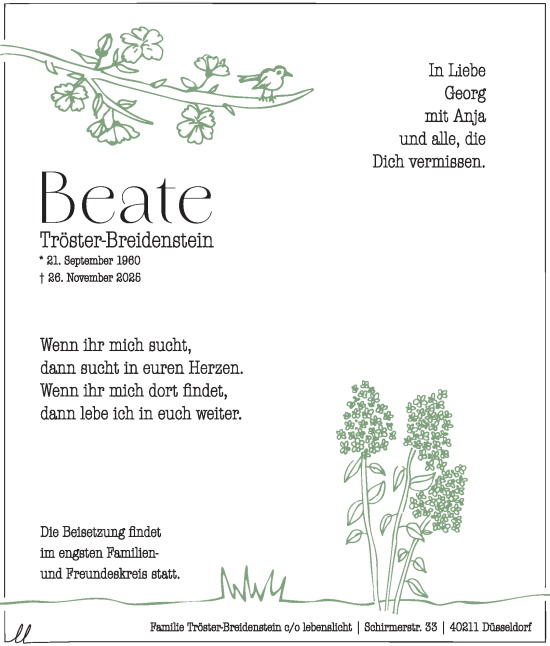 In Liebe
Georg
mit Anja
und alle, die
Dich vermissen.

Beate
Tröster-Breidenstein
* 21. September 1960
† 26. November 2025

Wenn ihr mich sucht,
dann sucht in euren Herzen.
Wenn ihr mich dort findet,
dann lebe ich in euch weiter.

Die Beisetzung findet im engsten Familien- und Freundeskreis statt.

ll

Familie Tröster-Breidenstein c/o lebenslicht | Schirmerstr. 33 | 40211 Düsseldorf